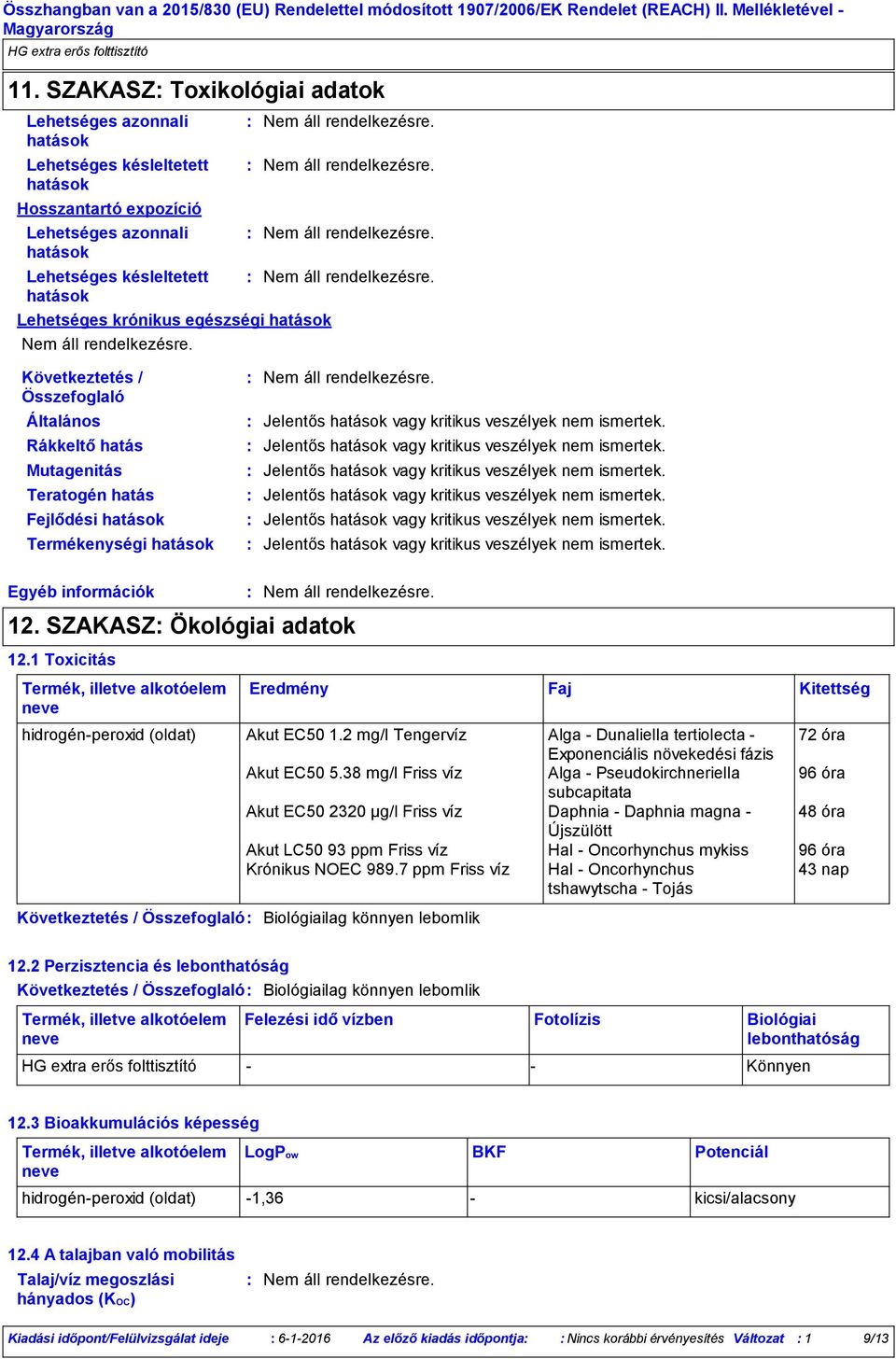 Összhangban van a 2015/830 (EU) Rendelettel módosított 1907/2006/EK Rendelet (REACH) II. Mellékletével - Magyarország

HG extra erős folttisztító

11. SZAKASZ: Toxikológiai adatok

Lehetséges azonnali hatások : Nem áll rendelkezésre.

Lehetséges késleltetett hatások : Nem áll rendelkezésre.

Hosszantartó expozíció

Lehetséges azonnali hatások : Nem áll rendelkezésre.

Lehetséges késleltetett hatások : Nem áll rendelkezésre.

Lehetséges krónikus egészségi hatások

Nem áll rendelkezésre.

Következtetés / Összefoglaló : Nem áll rendelkezésre.

Általános : Jelentős hatások vagy kritikus veszélyek nem ismertek.

Rákkeltő hatás : Jelentős hatások vagy kritikus veszélyek nem ismertek.

Mutagenitás : Jelentős hatások vagy kritikus veszélyek nem ismertek.

Teratogén hatás : Jelentős hatások vagy kritikus veszélyek nem ismertek.

Fejlődési hatások : Jelentős hatások vagy kritikus veszélyek nem ismertek.

Termékenységi hatások : Jelentős hatások vagy kritikus veszélyek nem ismertek.

Egyéb információk : Nem áll rendelkezésre.

12. SZAKASZ: Ökológiai adatok

12.1 Toxicitás

| Termék, illetve alkotóelem neve | Eredmény | Faj | Kitettség |
|---|---|---|---|
| hidrogén-peroxid (oldat) | Akut EC50 1.2 mg/l Tengervíz | Alga - Dunaliella tertiolecta - Exponenciális növekedési fázis | 72 óra |
| | Akut EC50 5.38 mg/l Friss víz | Alga - Pseudokirchneriella subcapitata | 96 óra |
| | Akut EC50 2320 µg/l Friss víz | Daphnia - Daphnia magna - Újszülött | 48 óra |
| | Akut LC50 93 ppm Friss víz | Hal - Oncorhynchus mykiss | 96 óra |
| | Krónikus NOEC 989.7 ppm Friss víz | Hal - Oncorhynchus tshawytscha - Tojás | 43 nap |

Következtetés / Összefoglaló : Biológiailag könnyen lebomlik

12.2 Perzisztencia és lebonthatóság

Következtetés / Összefoglaló : Biológiailag könnyen lebomlik

| Termék, illetve alkotóelem neve | Felezési idő vízben | Fotolízis | Biológiai lebonthatóság |
|---|---|---|---|
| HG extra erős folttisztító | - | - | Könnyen |

12.3 Bioakkumulációs képesség

| Termék, illetve alkotóelem neve | LogP$_{ow}$ | BKF | Potenciál |
|---|---|---|---|
| hidrogén-peroxid (oldat) | -1,36 | - | kicsi/alacsony |

12.4 A talajban való mobilitás

Talaj/víz megoszlási hányados (K$_{OC}$) : Nem áll rendelkezésre.

Kiadási időpont/Felülvizsgálat ideje : 6-1-2016 Az előző kiadás időpontja: : Nincs korábbi érvényesítés Változat : 1 9/13